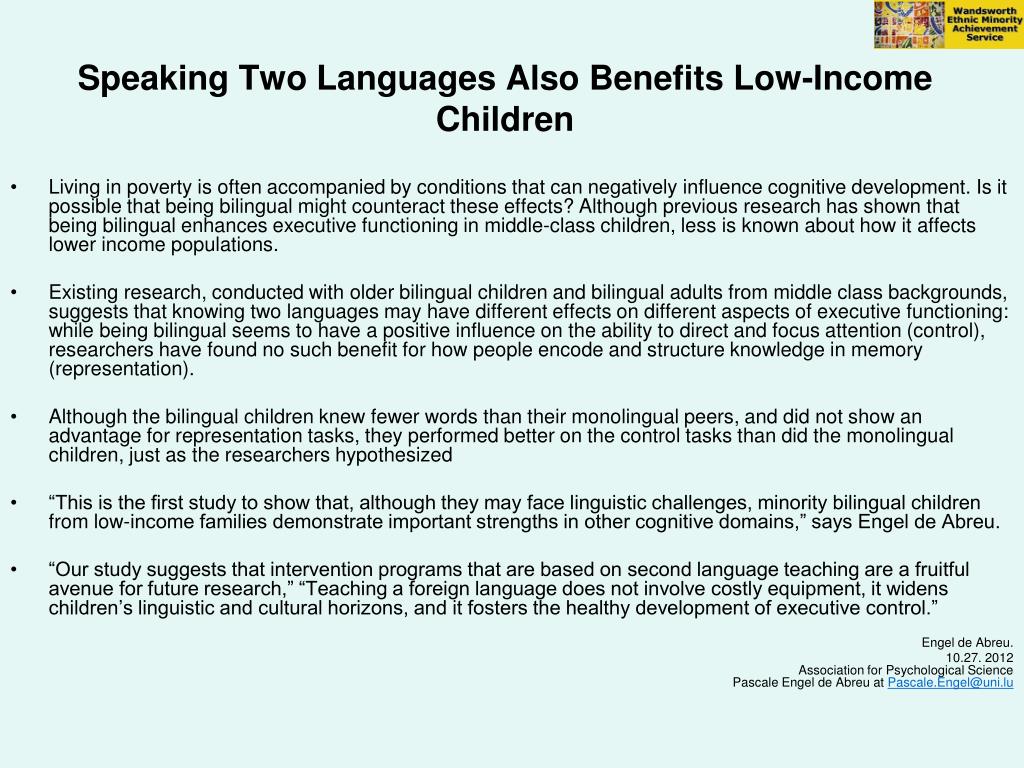 Wandsworth Ethnic Minority Achievement Service

Speaking Two Languages Also Benefits Low-Income Children

• Living in poverty is often accompanied by conditions that can negatively influence cognitive development. Is it possible that being bilingual might counteract these effects? Although previous research has shown that being bilingual enhances executive functioning in middle-class children, less is known about how it affects lower income populations.

• Existing research, conducted with older bilingual children and bilingual adults from middle class backgrounds, suggests that knowing two languages may have different effects on different aspects of executive functioning: while being bilingual seems to have a positive influence on the ability to direct and focus attention (control), researchers have found no such benefit for how people encode and structure knowledge in memory (representation).

• Although the bilingual children knew fewer words than their monolingual peers, and did not show an advantage for representation tasks, they performed better on the control tasks than did the monolingual children, just as the researchers hypothesized

• “This is the first study to show that, although they may face linguistic challenges, minority bilingual children from low-income families demonstrate important strengths in other cognitive domains,” says Engel de Abreu.

• “Our study suggests that intervention programs that are based on second language teaching are a fruitful avenue for future research,” “Teaching a foreign language does not involve costly equipment, it widens children’s linguistic and cultural horizons, and it fosters the healthy development of executive control.”

Engel de Abreu.
10.27. 2012
Association for Psychological Science
Pascale Engel de Abreu at Pascale.Engel@uni.lu